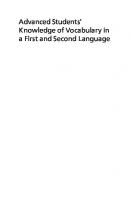 Advanced Students' Knowledge of Vocabulary in a First and Second Language